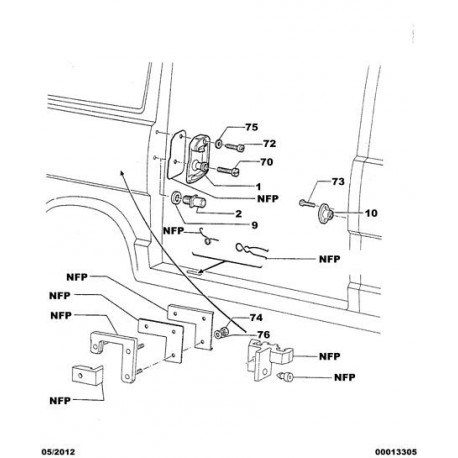 75
72
70
1
NFP
73
10
2
9
NFP
NFP
NFP
NFP
NFP
74
76
NFP
NFP
NFP
05/2012
00013305